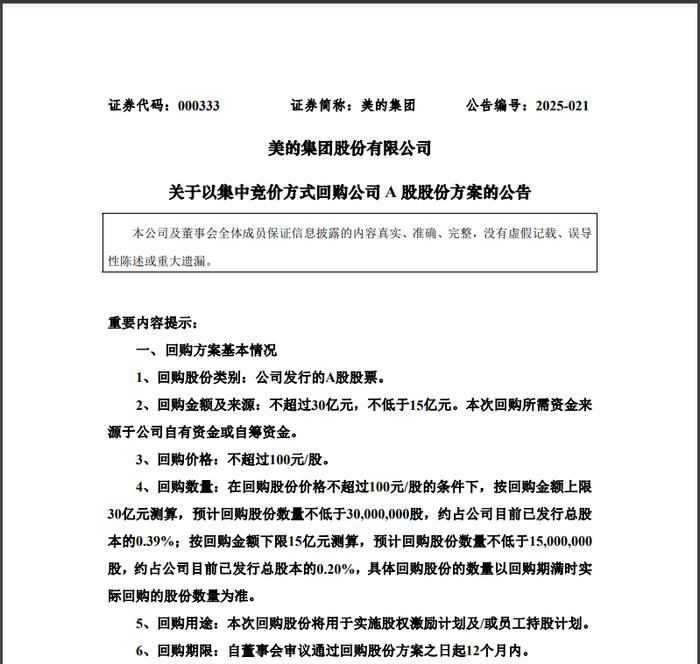 证券代码：000333　　证券简称：美的集团　　公告编号：2025-021

美的集团股份有限公司

关于以集中竞价方式回购公司 A 股股份方案的公告

本公司及董事会全体成员保证信息披露的内容真实、准确、完整，没有虚假记载、误导性陈述或重大遗漏。

重要内容提示：

一、回购方案基本情况

1、回购股份类别：公司发行的A股股票。

2、回购金额及来源：不超过30亿元，不低于15亿元。本次回购所需资金来源于公司自有资金或自筹资金。

3、回购价格：不超过100元/股。

4、回购数量：在回购股份价格不超过100元/股的条件下，按回购金额上限30亿元测算，预计回购股份数量不低于30,000,000股，约占公司目前已发行总股本的0.39%；按回购金额下限15亿元测算，预计回购股份数量不低于15,000,000股，约占公司目前已发行总股本的0.20%，具体回购股份的数量以回购期满时实际回购的股份数量为准。

5、回购用途：本次回购股份将用于实施股权激励计划及/或员工持股计划。

6、回购期限：自董事会审议通过回购股份方案之日起12个月内。